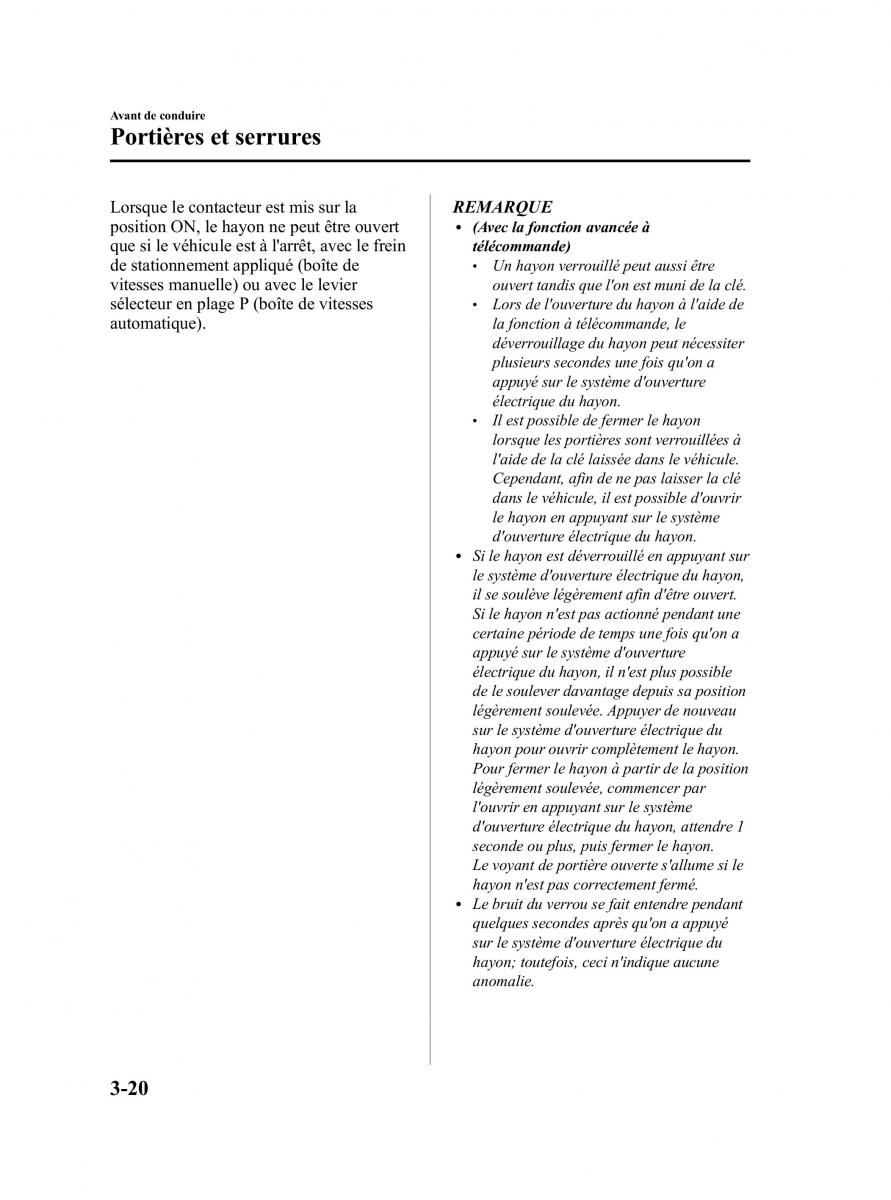 Avant de conduire
Portières et serrures

Lorsque le contacteur est mis sur la position ON, le hayon ne peut être ouvert que si le véhicule est à l'arrêt, avec le frein de stationnement appliqué (boîte de vitesses manuelle) ou avec le levier sélecteur en plage P (boîte de vitesses automatique).

REMARQUE
• (Avec la fonction avancée à télécommande)
• Un hayon verrouillé peut aussi être ouvert tandis que l'on est muni de la clé.
• Lors de l'ouverture du hayon à l'aide de la fonction à télécommande, le déverrouillage du hayon peut nécessiter plusieurs secondes une fois qu'on a appuyé sur le système d'ouverture électrique du hayon.
• Il est possible de fermer le hayon lorsque les portières sont verrouillées à l'aide de la clé laissée dans le véhicule. Cependant, afin de ne pas laisser la clé dans le véhicule, il est possible d'ouvrir le hayon en appuyant sur le système d'ouverture électrique du hayon.
• Si le hayon est déverrouillé en appuyant sur le système d'ouverture électrique du hayon, il se soulève légèrement afin d'être ouvert. Si le hayon n'est pas actionné pendant une certaine période de temps une fois qu'on a appuyé sur le système d'ouverture électrique du hayon, il n'est plus possible de le soulever davantage depuis sa position légèrement soulevée. Appuyer de nouveau sur le système d'ouverture électrique du hayon pour ouvrir complètement le hayon. Pour fermer le hayon à partir de la position légèrement soulevée, commencer par l'ouvrir en appuyant sur le système d'ouverture électrique du hayon, attendre 1 seconde ou plus, puis fermer le hayon.
Le voyant de portière ouverte s'allume si le hayon n'est pas correctement fermé.
• Le bruit du verrou se fait entendre pendant quelques secondes après qu'on a appuyé sur le système d'ouverture électrique du hayon; toutefois, ceci n'indique aucune anomalie.

3-20